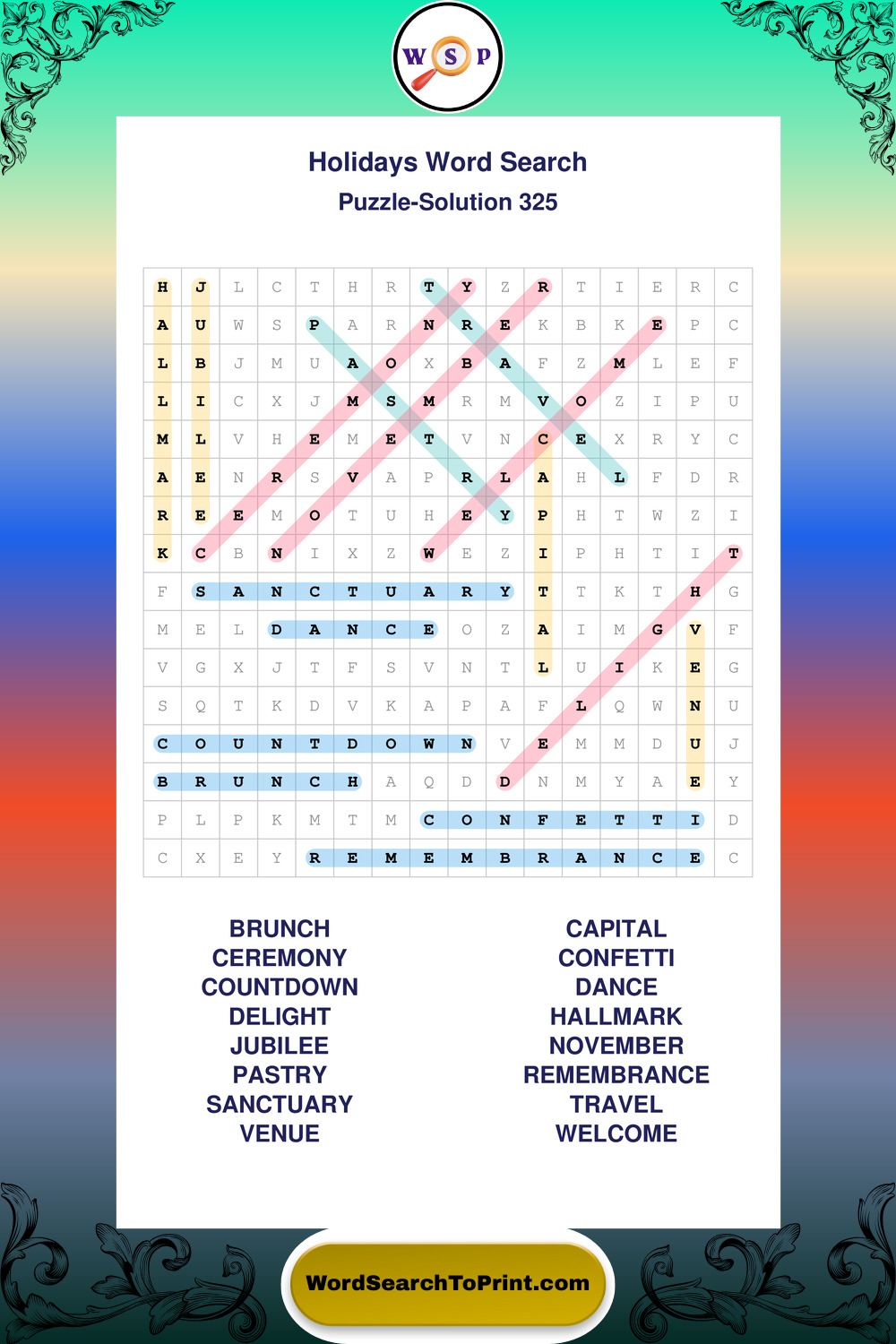 W S P

Holidays Word Search
Puzzle-Solution 325

| H | J | L | C | T | H | R | T | Y | Z | R | T | I | E | R | C |
|---|---|---|---|---|---|---|---|---|---|---|---|---|---|---|---|
| A | U | W | S | P | A | R | N | R | E | K | B | K | E | P | C |
| L | B | J | M | U | A | O | X | B | A | F | Z | M | L | E | F |
| L | I | C | X | J | M | S | M | R | M | V | O | Z | I | P | U |
| M | L | V | H | E | M | E | T | V | N | C | E | X | R | Y | C |
| A | E | N | R | S | V | A | P | R | L | A | H | L | F | D | R |
| R | E | E | M | O | T | U | H | E | Y | P | H | T | W | Z | I |
| K | C | B | N | I | X | Z | W | E | Z | I | P | H | T | I | T |
| F | S | A | N | C | T | U | A | R | Y | T | T | K | T | H | G |
| M | E | L | D | A | N | C | E | O | Z | A | I | M | G | V | F |
| V | G | X | J | T | F | S | V | N | T | L | U | I | K | E | G |
| S | Q | T | K | D | V | K | A | P | A | F | L | Q | W | N | U |
| C | O | U | N | T | D | O | W | N | V | E | M | M | D | U | J |
| B | R | U | N | C | H | A | Q | D | D | N | M | Y | A | E | Y |
| P | L | P | K | M | T | M | C | O | N | F | E | T | T | I | D |
| C | X | E | Y | R | E | M | E | M | B | R | A | N | C | E | C |

BRUNCH
CEREMONY
COUNTDOWN
DELIGHT
JUBILEE
PASTRY
SANCTUARY
VENUE

CAPITAL
CONFETTI
DANCE
HALLMARK
NOVEMBER
REMEMBRANCE
TRAVEL
WELCOME

WordSearchToPrint.com